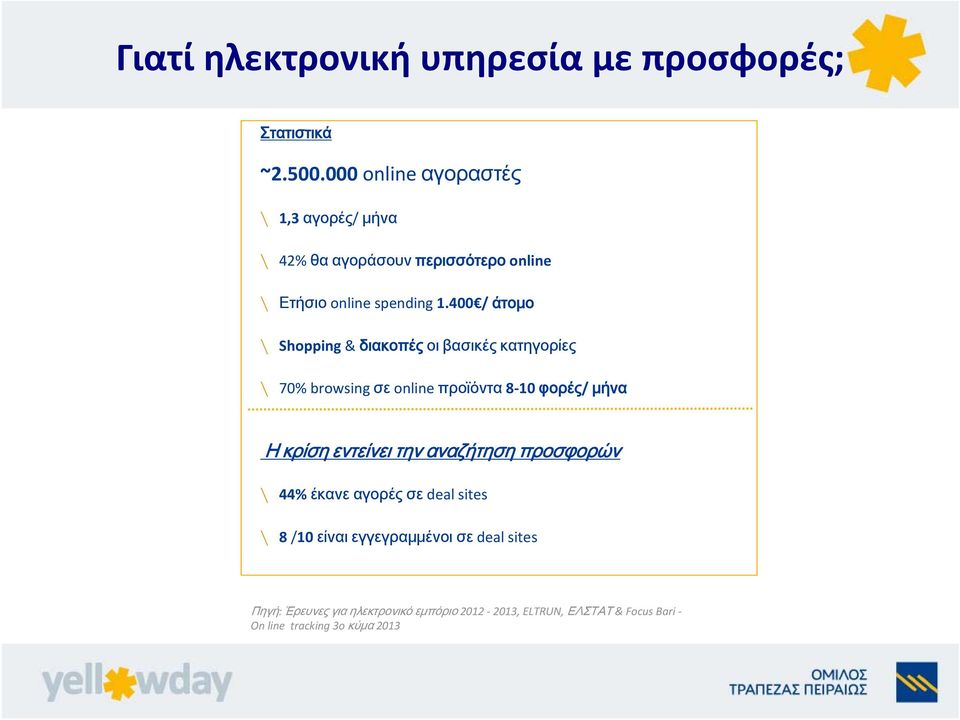 Γιατί ηλεκτρονική υπηρεσία με προσφορές;

Στατιστικά

~2.500.000 online αγοραστές

\ 1,3 αγορές/ μήνα

\ 42% θα αγοράσουν περισσότερο online

\ Ετήσιο online spending 1.400€/ άτομο

\ Shopping & διακοπές οι βασικές κατηγορίες

\ 70% browsing σε online προϊόντα 8-10 φορές/ μήνα

Η κρίση εντείνει την αναζήτηση προσφορών

\ 44% έκανε αγορές σε deal sites

\ 8 /10 είναι εγγεγραμμένοι σε deal sites

Πηγή: Έρευνες για ηλεκτρονικό εμπόριο 2012 - 2013, ELTRUN, ΕΛΣΤΑΤ & Focus Bari - On line tracking 3ο κύμα 2013

yellowday

ΟΜΙΛΟΣ ΤΡΑΠΕΖΑΣ ΠΕΙΡΑΙΩΣ